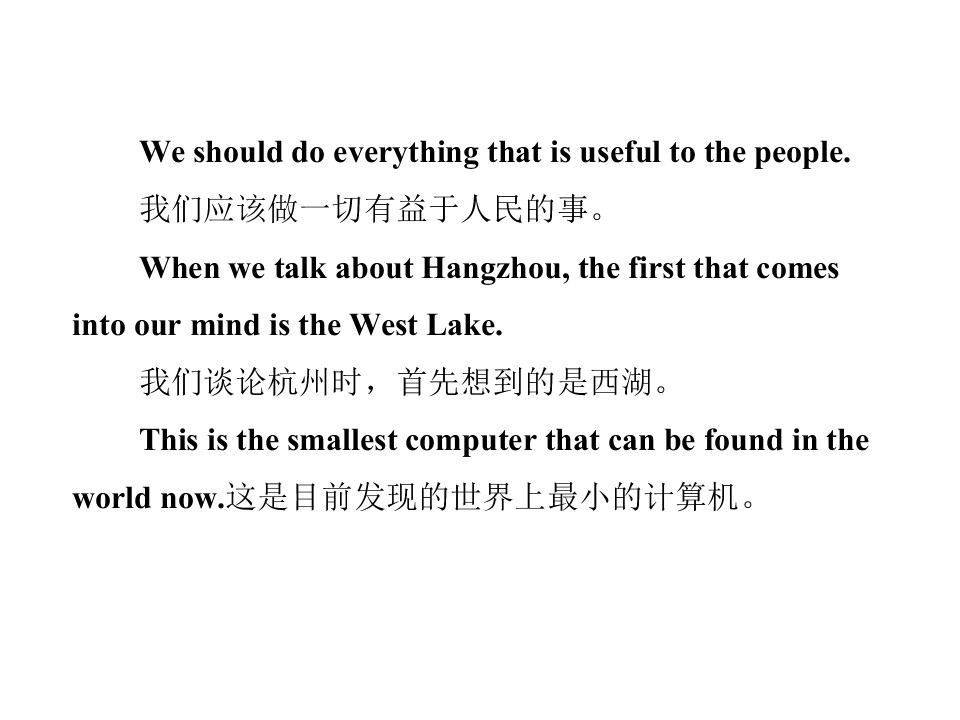 We should do everything that is useful to the people.

我们应该做一切有益于人民的事。

When we talk about Hangzhou, the first that comes into our mind is the West Lake.

我们谈论杭州时，首先想到的是西湖。

This is the smallest computer that can be found in the world now.这是目前发现的世界上最小的计算机。